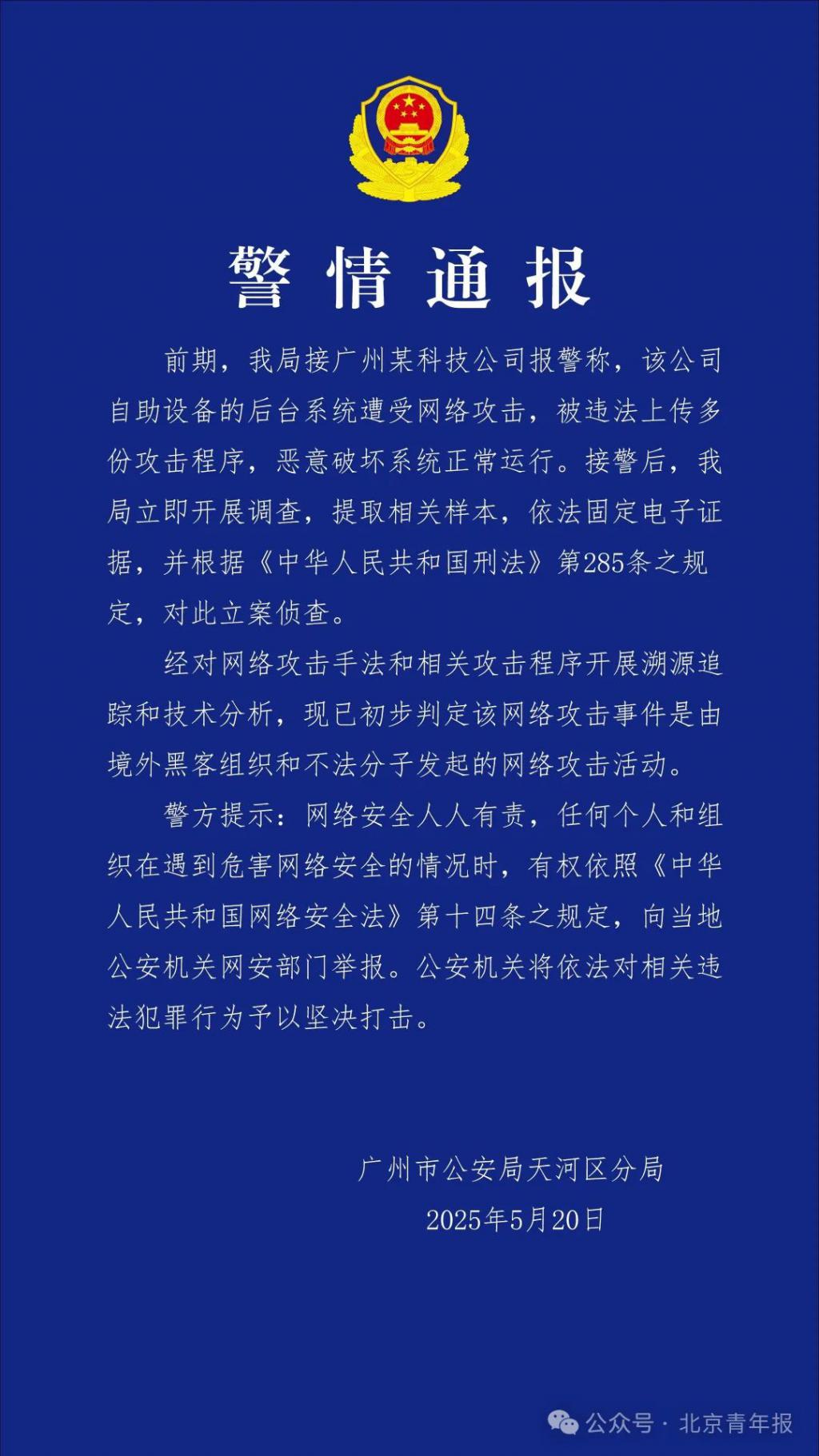 警情通报

前期，我局接广州某科技公司报警称，该公司自助设备的后台系统遭受网络攻击，被违法上传多份攻击程序，恶意破坏系统正常运行。接警后，我局立即开展调查，提取相关样本，依法固定电子证据，并根据《中华人民共和国刑法》第285条之规定，对此立案侦查。

经对网络攻击手法和相关攻击程序开展溯源追踪和技术分析，现已初步判定该网络攻击事件是由境外黑客组织和不法分子发起的网络攻击活动。

警方提示：网络安全人人有责，任何个人和组织在遇到危害网络安全的情况时，有权依照《中华人民共和国网络安全法》第十四条之规定，向当地公安机关网安部门举报。公安机关将依法对相关违法犯罪行为予以坚决打击。

广州市公安局天河区分局
2025年5月20日

公众号 · 北京青年报